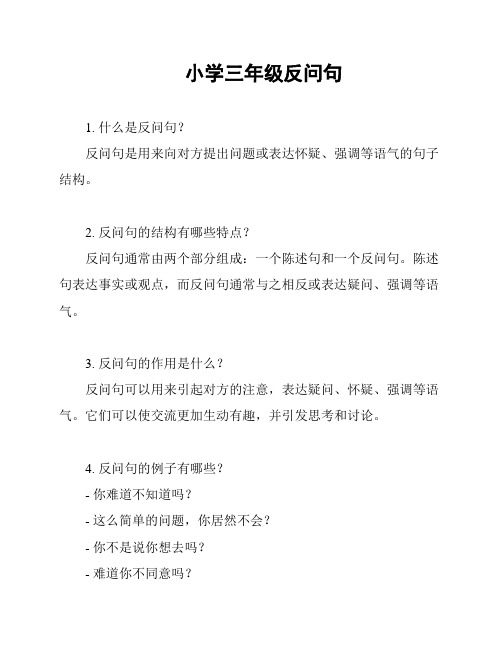 小学三年级反问句

1. 什么是反问句？

反问句是用来向对方提出问题或表达怀疑、强调等语气的句子结构。

2. 反问句的结构有哪些特点？

反问句通常由两个部分组成：一个陈述句和一个反问句。陈述句表达事实或观点，而反问句通常与之相反或表达疑问、强调等语气。

3. 反问句的作用是什么？

反问句可以用来引起对方的注意，表达疑问、怀疑、强调等语气。它们可以使交流更加生动有趣，并引发思考和讨论。

4. 反问句的例子有哪些？

- 你难道不知道吗？
- 这么简单的问题，你居然不会？
- 你不是说你想去吗？
- 难道你不同意吗？